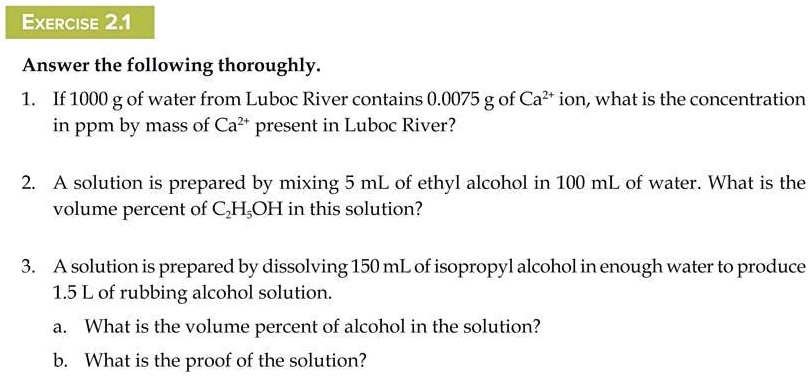 EXERCISE 2.1

Answer the following thoroughly.

1. If 1000 g of water from Luboc River contains 0.0075 g of $Ca^{2+}$ ion, what is the concentration in ppm by mass of $Ca^{2+}$ present in Luboc River?

2. A solution is prepared by mixing 5 mL of ethyl alcohol in 100 mL of water. What is the volume percent of $C_2H_5OH$ in this solution?

3. A solution is prepared by dissolving 150 mL of isopropyl alcohol in enough water to produce 1.5 L of rubbing alcohol solution.

a. What is the volume percent of alcohol in the solution?

b. What is the proof of the solution?